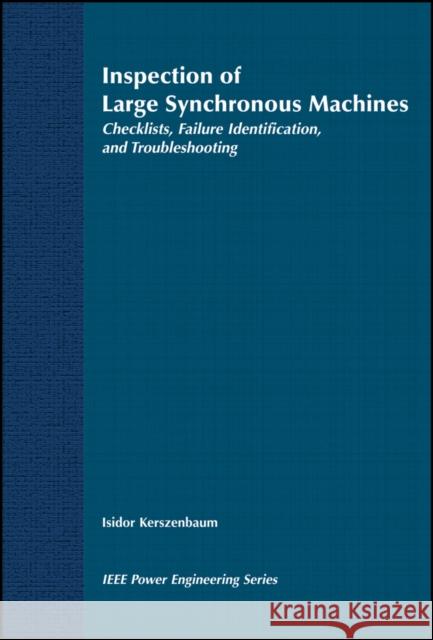 Inspection of
Large Synchronous Machines

Checklists, Failure Identification, and Troubleshooting

Isidor Kerszenbaum

IEEE Power Engineering Series